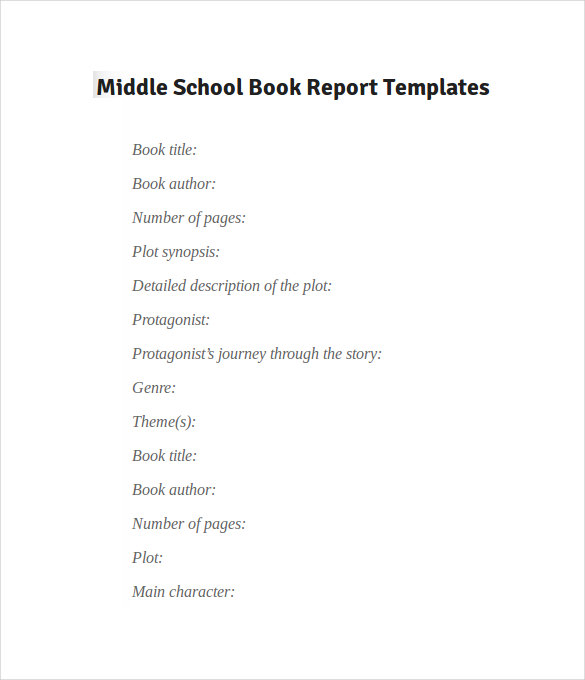 Middle School Book Report Templates

Book title:

Book author:

Number of pages:

Plot synopsis:

Detailed description of the plot:

Protagonist:

Protagonist's journey through the story:

Genre:

Theme(s):

Book title:

Book author:

Number of pages:

Plot:

Main character: